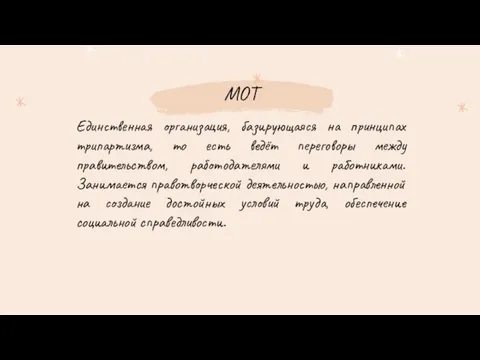 МОТ

Единственная организация, базирующаяся на принципах трипартизма, то есть ведёт переговоры между правительством, работодателями и работниками. Занимается правотворческой деятельностью, направленной на создание достойных условий труда, обеспечение социальной справедливости.